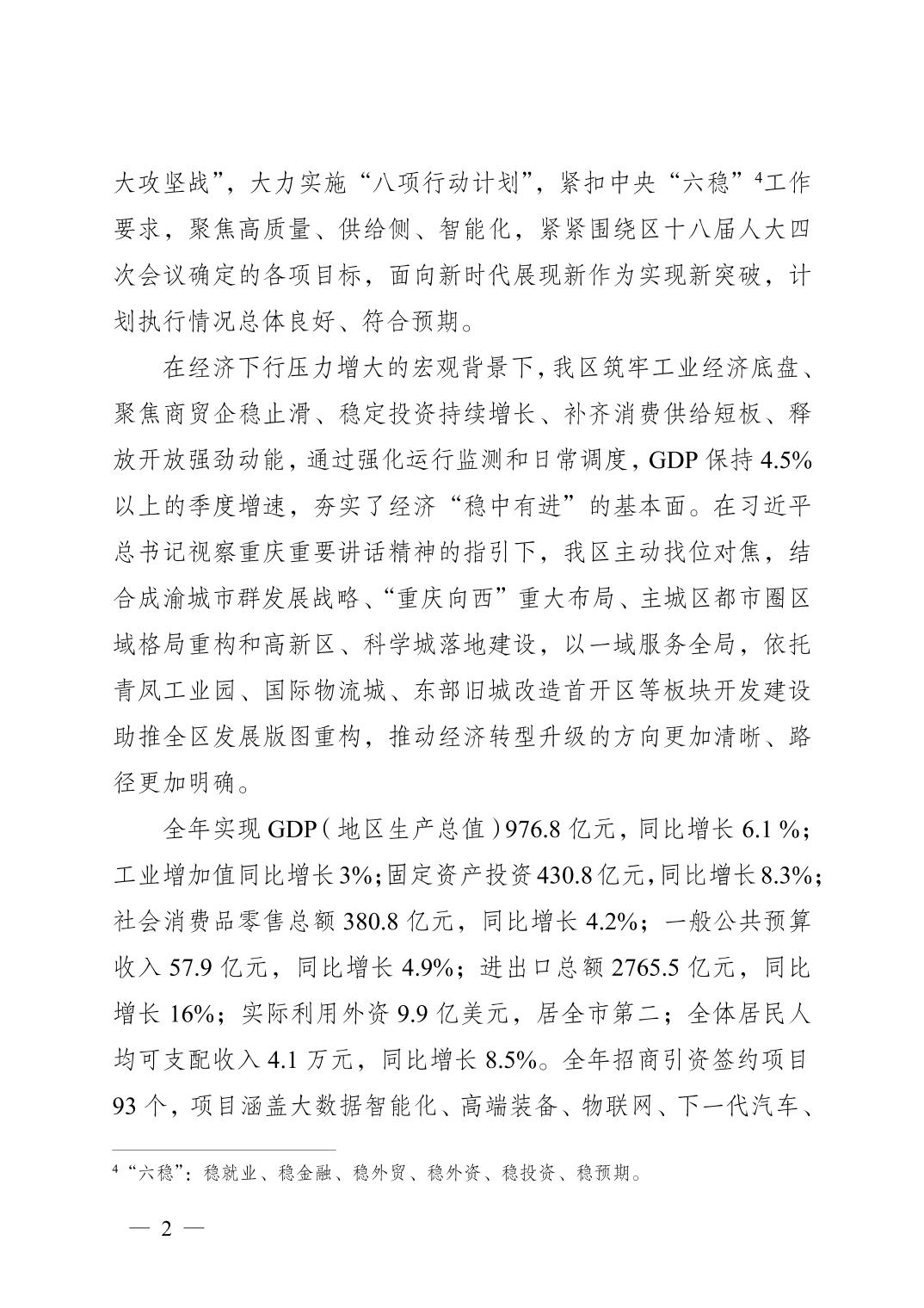 大攻坚战”，大力实施“八项行动计划”，紧扣中央“六稳”$^4$工作要求，聚焦高质量、供给侧、智能化，紧紧围绕区十八届人大四次会议确定的各项目标，面向新时代展现新作为实现新突破，计划执行情况总体良好、符合预期。

在经济下行压力增大的宏观背景下，我区筑牢工业经济底盘、聚焦商贸企稳止滑、稳定投资持续增长、补齐消费供给短板、释放开放强劲动能，通过强化运行监测和日常调度，GDP 保持 4.5%以上的季度增速，夯实了经济“稳中有进”的基本面。在习近平总书记视察重庆重要讲话精神的指引下，我区主动找位对焦，结合成渝城市群发展战略、“重庆向西”重大布局、主城区都市圈区域格局重构和高新区、科学城落地建设，以一域服务全局，依托青凤工业园、国际物流城、东部旧城改造首开区等板块开发建设助推全区发展版图重构，推动经济转型升级的方向更加清晰、路径更加明确。

全年实现 GDP（地区生产总值）976.8 亿元，同比增长 6.1 %；工业增加值同比增长 3%；固定资产投资 430.8 亿元，同比增长 8.3%；社会消费品零售总额 380.8 亿元，同比增长 4.2%；一般公共预算收入 57.9 亿元，同比增长 4.9%；进出口总额 2765.5 亿元，同比增长 16%；实际利用外资 9.9 亿美元，居全市第二；全体居民人均可支配收入 4.1 万元，同比增长 8.5%。全年招商引资签约项目 93 个，项目涵盖大数据智能化、高端装备、物联网、下一代汽车、

$^4$“六稳”：稳就业、稳金融、稳外贸、稳外资、稳投资、稳预期。

— 2 —